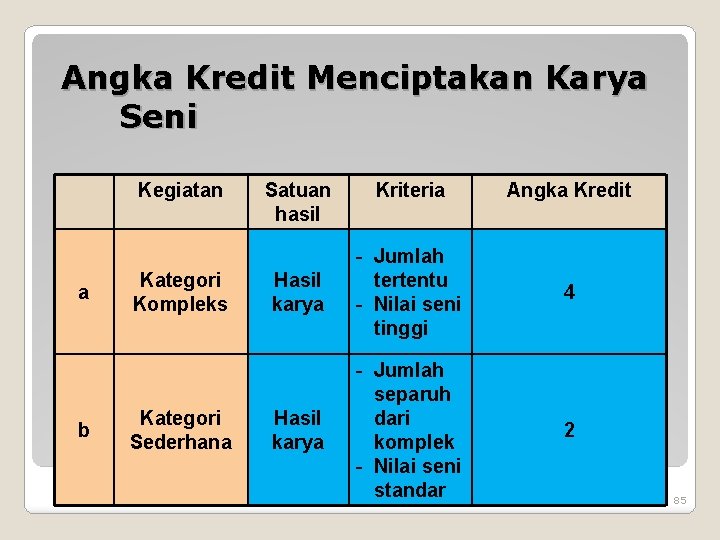 Angka Kredit Menciptakan Karya Seni

| | Kegiatan | Satuan hasil | Kriteria | Angka Kredit |
|---|---|---|---|---|
| a | Kategori Kompleks | Hasil karya | - Jumlah tertentu - Nilai seni tinggi | 4 |
| b | Kategori Sederhana | Hasil karya | - Jumlah separuh dari komplek - Nilai seni standar | 2 |

85